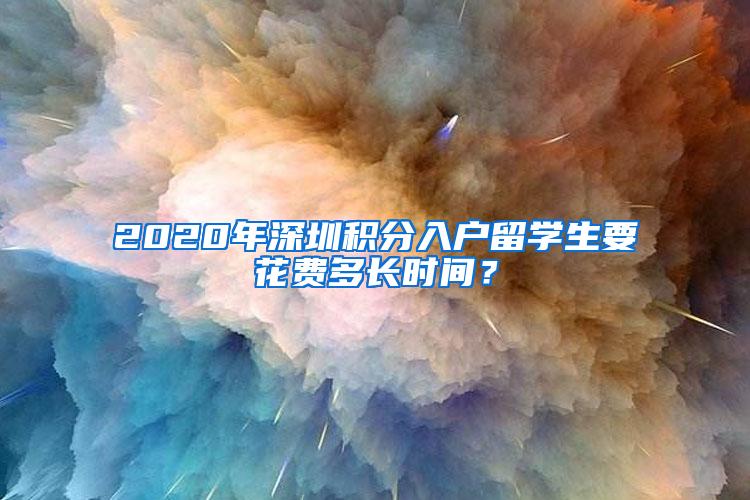 2020年深圳积分入户留学生要花费多长时间？